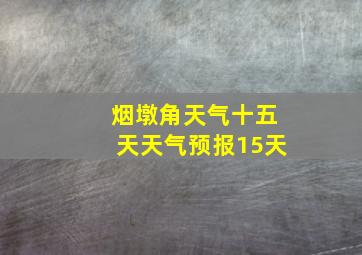 烟墩角天气十五天天气预报15天